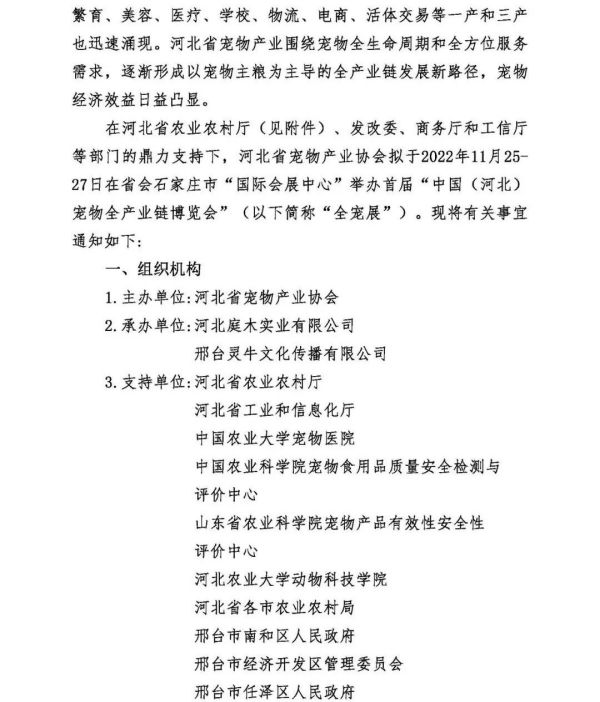 繁育、美容、医疗、学校、物流、电商、活体交易等一产和三产也迅速涌现。河北省宠物产业围绕宠物全生命周期和全方位服务需求，逐渐形成以宠物主粮为主导的全产业链发展新路径，宠物经济效益日益凸显。

在河北省农业农村厅（见附件）、发改委、商务厅和工信厅等部门的鼎力支持下，河北省宠物产业协会拟于2022年11月25-27日在省会石家庄市“国际会展中心”举办首届“中国（河北）宠物全产业链博览会”（以下简称“全宠展”）。现将有关事宜通知如下：

一、组织机构

1. 主办单位：河北省宠物产业协会

2. 承办单位：河北庭木实业有限公司
邢台灵牛文化传播有限公司

3. 支持单位：河北省农业农村厅
河北省工业和信息化厅
中国农业大学宠物医院
中国农业科学院宠物食用品质量安全检测与评价中心
山东省农业科学院宠物产品有效性安全性评价中心
河北农业大学动物科技学院
河北省各市农业农村局
邢台市南和区人民政府
邢台市经济开发区管理委员会
邢台市任泽区人民政府